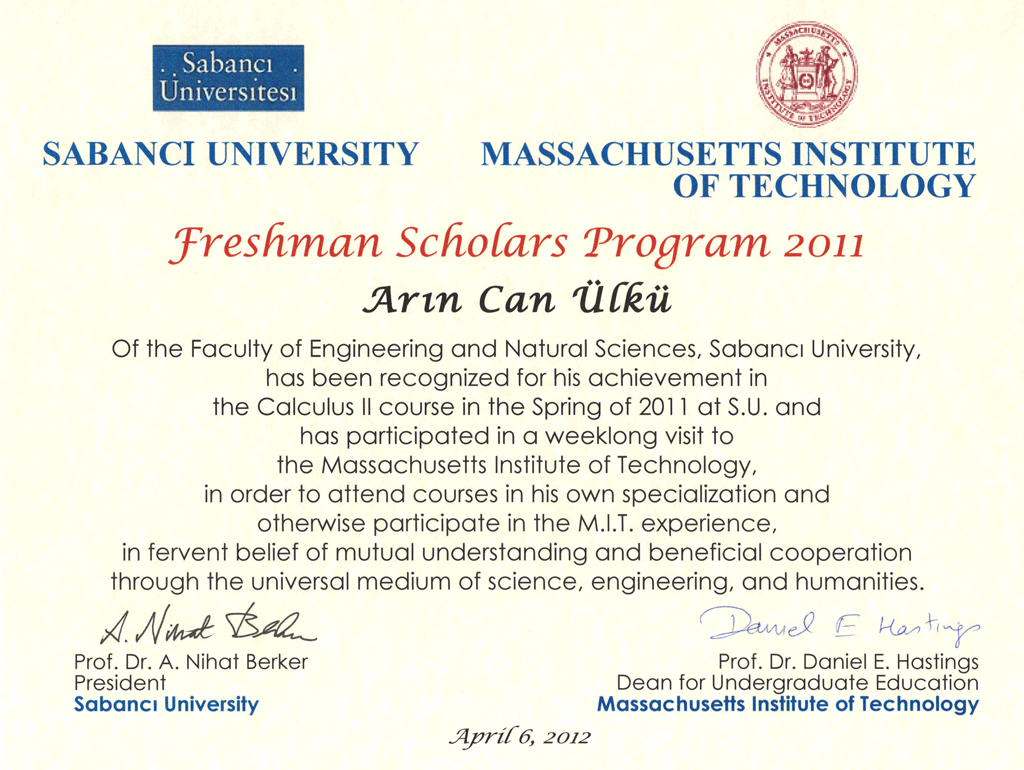 . Sabancı .
Universitesi

MASSACHUSETTS INSTITUTE OF TECHNOLOGY

SABANCI UNIVERSITY

MASSACHUSETTS INSTITUTE OF TECHNOLOGY

Freshman Scholars Program 2011

Arın Can Ülkü

Of the Faculty of Engineering and Natural Sciences, Sabancı University, has been recognized for his achievement in the Calculus II course in the Spring of 2011 at S.U. and has participated in a weeklong visit to the Massachusetts Institute of Technology, in order to attend courses in his own specialization and otherwise participate in the M.I.T. experience, in fervent belief of mutual understanding and beneficial cooperation through the universal medium of science, engineering, and humanities.

A. Nihat Berker
Prof. Dr. A. Nihat Berker
President
Sabancı University

Daniel E Hastings
Prof. Dr. Daniel E. Hastings
Dean for Undergraduate Education
Massachusetts Institute of Technology

April 6, 2012